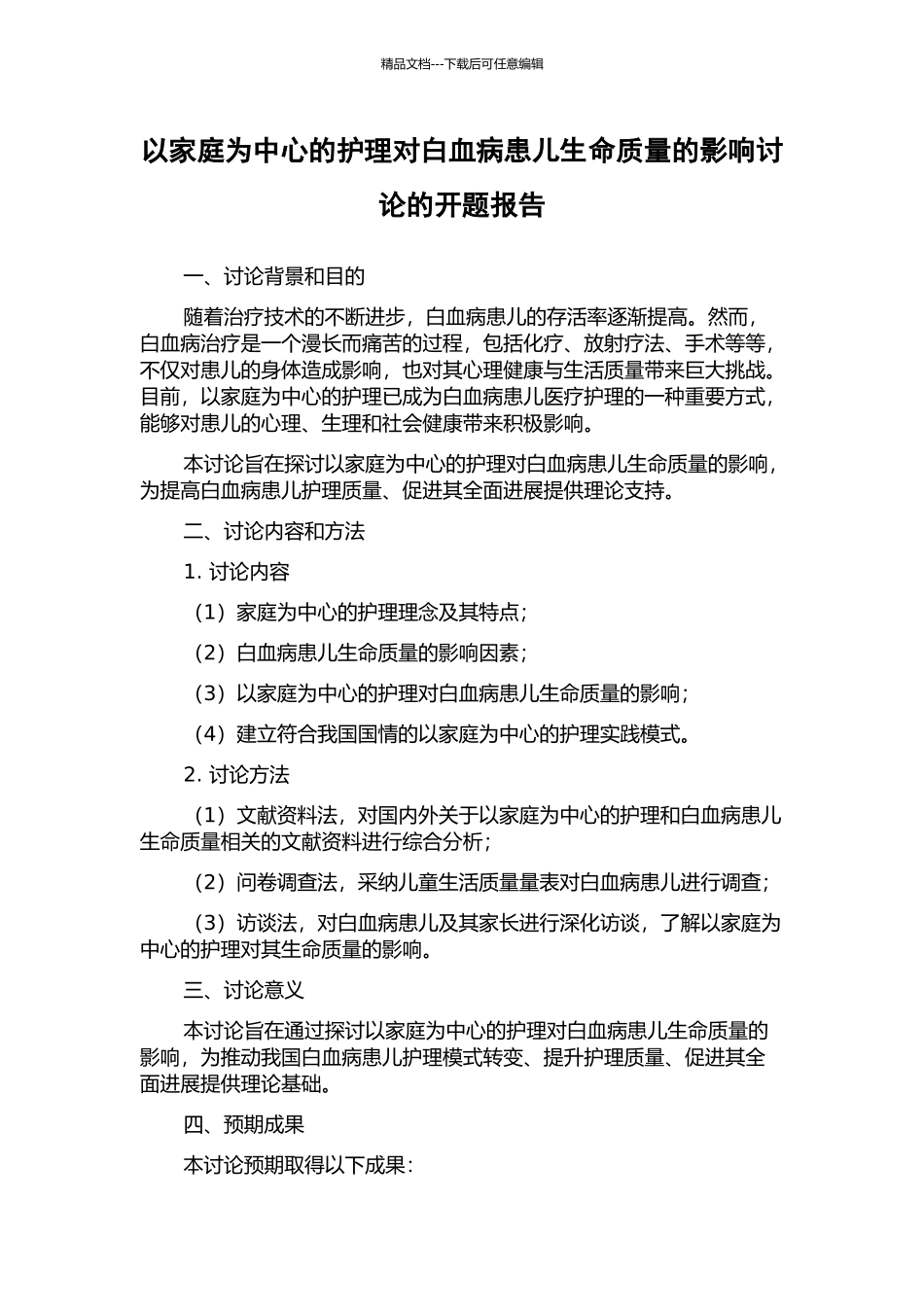 精品文档---下载后可任意编辑

以家庭为中心的护理对白血病患儿生命质量的影响讨论的开题报告

一、讨论背景和目的

随着治疗技术的不断进步，白血病患儿的存活率逐渐提高。然而，白血病治疗是一个漫长而痛苦的过程，包括化疗、放射疗法、手术等等，不仅对患儿的身体造成影响，也对其心理健康与生活质量带来巨大挑战。目前，以家庭为中心的护理已成为白血病患儿医疗护理的一种重要方式，能够对患儿的心理、生理和社会健康带来积极影响。

本讨论旨在探讨以家庭为中心的护理对白血病患儿生命质量的影响，为提高白血病患儿护理质量、促进其全面进展提供理论支持。

二、讨论内容和方法

1. 讨论内容

（1）家庭为中心的护理理念及其特点；

（2）白血病患儿生命质量的影响因素；

（3）以家庭为中心的护理对白血病患儿生命质量的影响；

（4）建立符合我国国情的以家庭为中心的护理实践模式。

2. 讨论方法

（1）文献资料法，对国内外关于以家庭为中心的护理和白血病患儿生命质量相关的文献资料进行综合分析；

（2）问卷调查法，采纳儿童生活质量量表对白血病患儿进行调查；

（3）访谈法，对白血病患儿及其家长进行深化访谈，了解以家庭为中心的护理对其生命质量的影响。

三、讨论意义

本讨论旨在通过探讨以家庭为中心的护理对白血病患儿生命质量的影响，为推动我国白血病患儿护理模式转变、提升护理质量、促进其全面进展提供理论基础。

四、预期成果

本讨论预期取得以下成果：